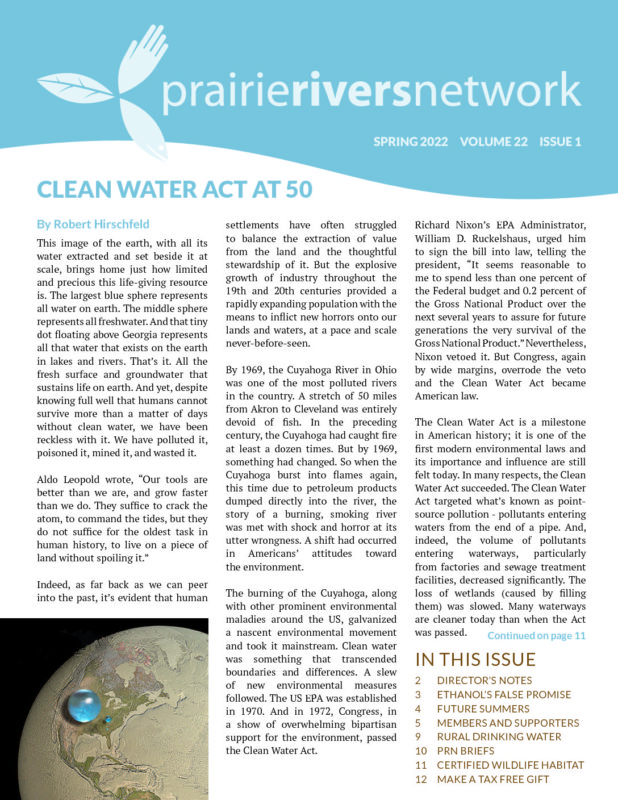 prairieriversnetwork

SPRING 2022 VOLUME 22 ISSUE 1

CLEAN WATER ACT AT 50

By Robert Hirschfeld

This image of the earth, with all its water extracted and set beside it at scale, brings home just how limited and precious this life-giving resource is. The largest blue sphere represents all water on earth. The middle sphere represents all freshwater. And that tiny dot floating above Georgia represents all that water that exists on the earth in lakes and rivers. That's it. All the fresh surface and groundwater that sustains life on earth. And yet, despite knowing full well that humans cannot survive more than a matter of days without clean water, we have been reckless with it. We have polluted it, poisoned it, mined it, and wasted it.

Aldo Leopold wrote, "Our tools are better than we are, and grow faster than we do. They suffice to crack the atom, to command the tides, but they do not suffice for the oldest task in human history, to live on a piece of land without spoiling it."

Indeed, as far back as we can peer into the past, it's evident that human settlements have often struggled to balance the extraction of value from the land and the thoughtful stewardship of it. But the explosive growth of industry throughout the 19th and 20th centuries provided a rapidly expanding population with the means to inflict new horrors onto our lands and waters, at a pace and scale never-before-seen.

By 1969, the Cuyahoga River in Ohio was one of the most polluted rivers in the country. A stretch of 50 miles from Akron to Cleveland was entirely devoid of fish. In the preceding century, the Cuyahoga had caught fire at least a dozen times. But by 1969, something had changed. So when the Cuyahoga burst into flames again, this time due to petroleum products dumped directly into the river, the story of a burning, smoking river was met with shock and horror at its utter wrongness. A shift had occurred in Americans' attitudes toward the environment.

The burning of the Cuyahoga, along with other prominent environmental maladies around the US, galvanized a nascent environmental movement and took it mainstream. Clean water was something that transcended boundaries and differences. A slew of new environmental measures followed. The US EPA was established in 1970. And in 1972, Congress, in a show of overwhelming bipartisan support for the environment, passed the Clean Water Act.

Richard Nixon's EPA Administrator, William D. Ruckelshaus, urged him to sign the bill into law, telling the president, "It seems reasonable to me to spend less than one percent of the Federal budget and 0.2 percent of the Gross National Product over the next several years to assure for future generations the very survival of the Gross National Product." Nevertheless, Nixon vetoed it. But Congress, again by wide margins, overrode the veto and the Clean Water Act became American law.

The Clean Water Act is a milestone in American history; it is one of the first modern environmental laws and its importance and influence are still felt today. In many respects, the Clean Water Act succeeded. The Clean Water Act targeted what's known as point-source pollution - pollutants entering waters from the end of a pipe. And, indeed, the volume of pollutants entering waterways, particularly from factories and sewage treatment facilities, decreased significantly. The loss of wetlands (caused by filling them) was slowed. Many waterways are cleaner today than when the Act was passed. Continued on page 11

IN THIS ISSUE
2 DIRECTOR'S NOTES
3 ETHANOL'S FALSE PROMISE
4 FUTURE SUMMERS
5 MEMBERS AND SUPPORTERS
9 RURAL DRINKING WATER
10 PRN BRIEFS
11 CERTIFIED WILDLIFE HABITAT
12 MAKE A TAX FREE GIFT